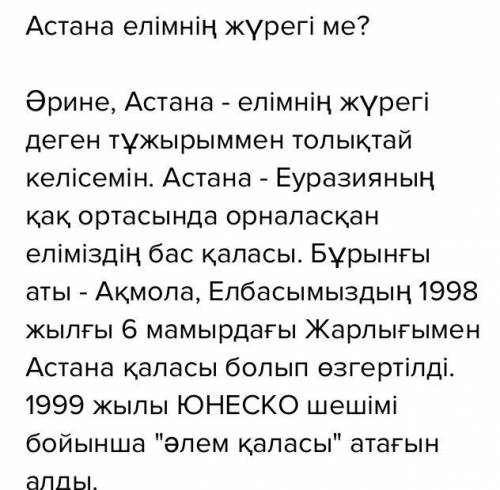 Астана елімнің жүрегі ме?

Әрине, Астана - елімнің жүрегі деген тұжырыммен толықтай келісемін. Астана - Еуразияның қақ ортасында орналасқан еліміздің бас қаласы. Бұрынғы аты - Ақмола, Елбасымыздың 1998 жылғы 6 мамырдағы Жарлығымен Астана қаласы болып өзгертілді. 1999 жылы ЮНЕСКО шешімі бойынша "әлем қаласы" атағын алды.